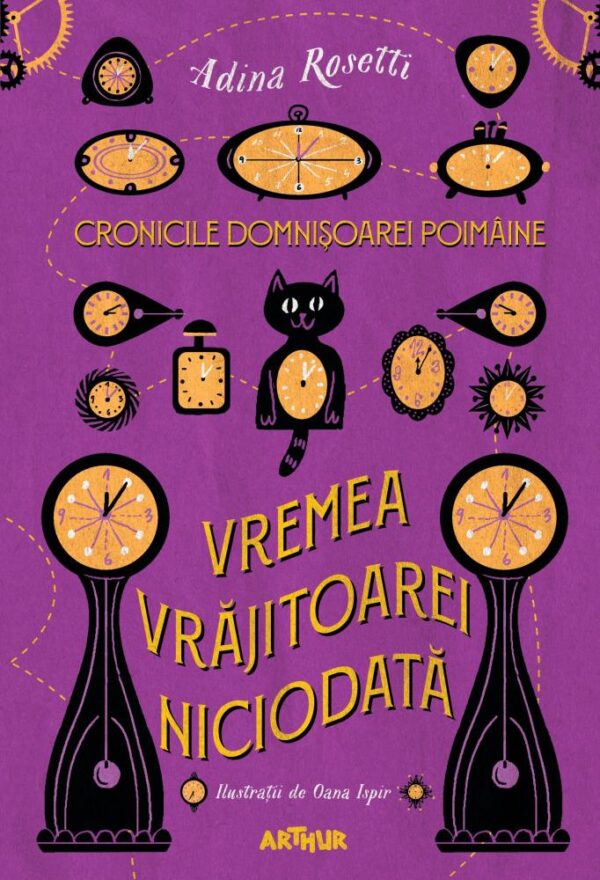 Adina Rosetti

CRONICILE DOMNIȘOAREI POIMÂINE

VREMEA VRĂJITOAREI NICIODATĂ

Ilustrații de Oana Ispir

ARTHUR